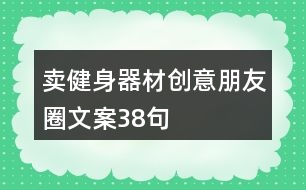 卖健身器材创意朋友圈文案38句